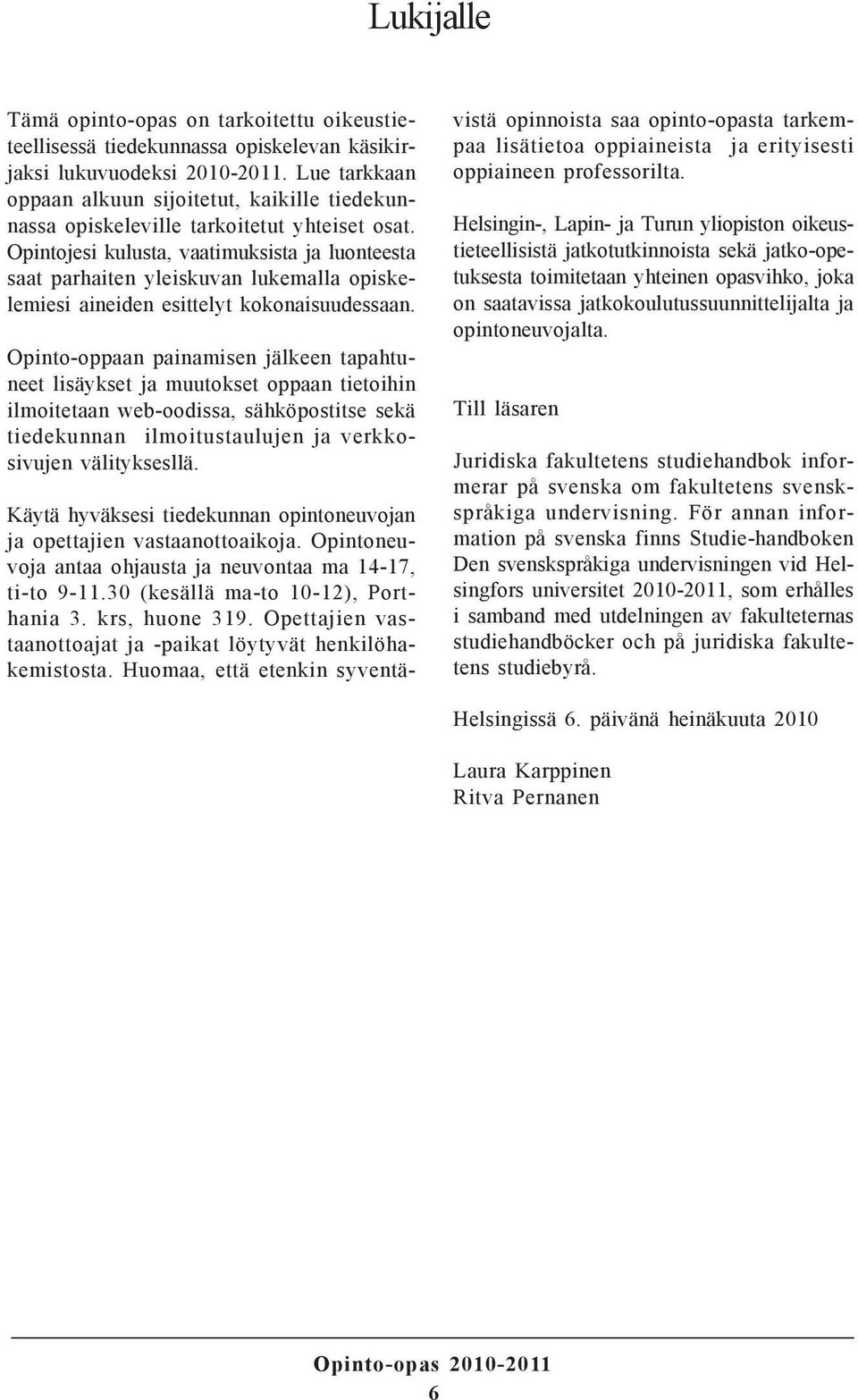 Lukijalle

Tämä opinto-opas on tarkoitettu oikeustieteellisessä tiedekunnassa opiskelevan käsikirjaksi lukuvuodeksi 2010-2011. Lue tarkkaan oppaan alkuun sijoitetut, kaikille tiedekunnassa opiskeleville tarkoitetut yhteiset osat. Opintojesi kulusta, vaatimuksista ja luonteesta saat parhaiten yleiskuvan lukemalla opiskelemiesi aineiden esittelyt kokonaisuudessaan.

Opinto-oppaan painamisen jälkeen tapahtuneet lisäykset ja muutokset oppaan tietoihin ilmoitetaan web-oodissa, sähköpostitse sekä tiedekunnan ilmoitustaulujen ja verkkosivujen välityksesllä.

Käytä hyväksesi tiedekunnan opintoneuvojan ja opettajien vastaanottoaikoja. Opintoneuvoja antaa ohjausta ja neuvontaa ma 14-17, ti-to 9-11.30 (kesällä ma-to 10-12), Porthania 3. krs, huone 319. Opettajien vastaanottoajat ja -paikat löytyvät henkilöhakemistosta. Huomaa, että etenkin syventävistä opinnoista saa opinto-opasta tarkempaa lisätietoa oppiaineista ja erityisesti oppiaineen professorilta.

Helsingin-, Lapin- ja Turun yliopiston oikeustieteellisistä jatkotutkinnoista sekä jatko-opetuksesta toimitetaan yhteinen opasvihko, joka on saatavissa jatkokoulutussuunnittelijalta ja opintoneuvojalta.

Till läsaren

Juridiska fakultetens studiehandbok informerar på svenska om fakultetens svenskspråkiga undervisning. För annan information på svenska finns Studie-handboken Den svenskspråkiga undervisningen vid Helsingfors universitet 2010-2011, som erhålles i samband med utdelningen av fakulteternas studiehandböcker och på juridiska fakultetens studiebyrå.

Helsingissä 6. päivänä heinäkuuta 2010

Laura Karppinen
Ritva Pernanen

Opinto-opas 2010-2011
6